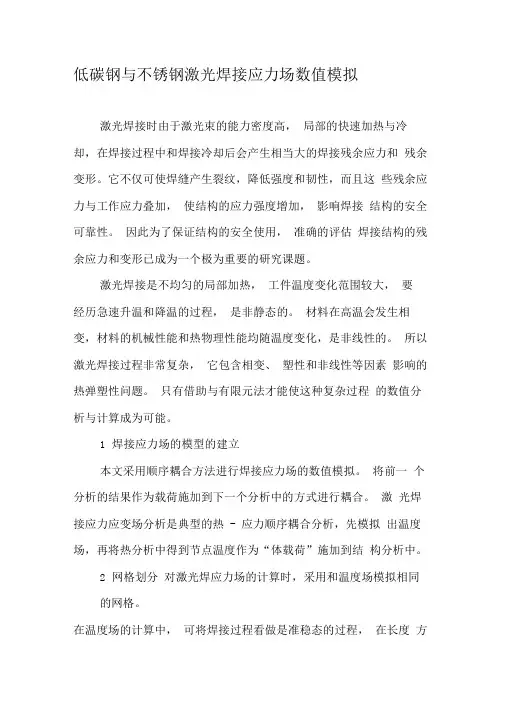 低碳钢与不锈钢激光焊接应力场数值模拟

激光焊接时由于激光束的能力密度高， 局部的快速加热与冷却，在焊接过程中和焊接冷却后会产生相当大的焊接残余应力和 残余变形。它不仅可使焊缝产生裂纹，降低强度和韧性，而且这 些残余应力与工作应力叠加， 使结构的应力强度增加， 影响焊接 结构的安全可靠性。 因此为了保证结构的安全使用， 准确的评估 焊接结构的残余应力和变形已成为一个极为重要的研究课题。

激光焊接是不均匀的局部加热， 工件温度变化范围较大， 要经历急速升温和降温的过程， 是非静态的。 材料在高温会发生相变，材料的机械性能和热物理性能均随温度变化，是非线性的。 所以激光焊接过程非常复杂， 它包含相变、 塑性和非线性等因素 影响的热弹塑性问题。 只有借助与有限元法才能使这种复杂过程 的数值分析与计算成为可能。

1 焊接应力场的模型的建立

本文采用顺序耦合方法进行焊接应力场的数值模拟。 将前一 个分析的结果作为载荷施加到下一个分析中的方式进行耦合。 激 光焊接应力应变场分析是典型的热 - 应力顺序耦合分析，先模拟 出温度场，再将热分析中得到节点温度作为“体载荷”施加到结 构分析中。

2 网格划分 对激光焊应力场的计算时，采用和温度场模拟相同的网格。

在温度场的计算中， 可将焊接过程看做是准稳态的过程， 在长度 方